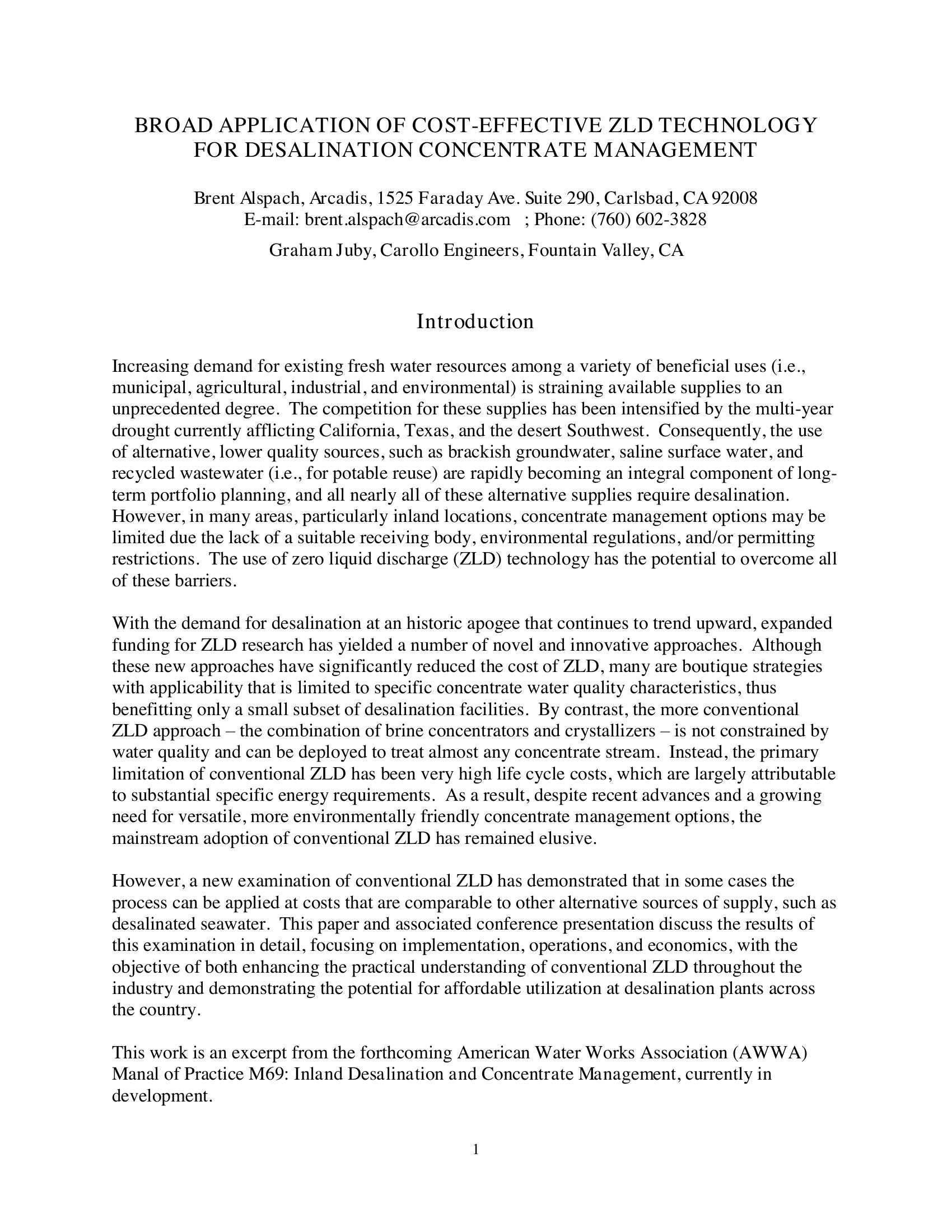 BROAD APPLICATION OF COST-EFFECTIVE ZLD TECHNOLOGY FOR DESALINATION CONCENTRATE MANAGEMENT

Brent Alspach, Arcadis, 1525 Faraday Ave. Suite 290, Carlsbad, CA 92008
E-mail: brent.alspach@arcadis.com ; Phone: (760) 602-3828

Graham Juby, Carollo Engineers, Fountain Valley, CA

Introduction

Increasing demand for existing fresh water resources among a variety of beneficial uses (i.e., municipal, agricultural, industrial, and environmental) is straining available supplies to an unprecedented degree. The competition for these supplies has been intensified by the multi-year drought currently afflicting California, Texas, and the desert Southwest. Consequently, the use of alternative, lower quality sources, such as brackish groundwater, saline surface water, and recycled wastewater (i.e., for potable reuse) are rapidly becoming an integral component of long-term portfolio planning, and all nearly all of these alternative supplies require desalination. However, in many areas, particularly inland locations, concentrate management options may be limited due the lack of a suitable receiving body, environmental regulations, and/or permitting restrictions. The use of zero liquid discharge (ZLD) technology has the potential to overcome all of these barriers.

With the demand for desalination at an historic apogee that continues to trend upward, expanded funding for ZLD research has yielded a number of novel and innovative approaches. Although these new approaches have significantly reduced the cost of ZLD, many are boutique strategies with applicability that is limited to specific concentrate water quality characteristics, thus benefitting only a small subset of desalination facilities. By contrast, the more conventional ZLD approach – the combination of brine concentrators and crystallizers – is not constrained by water quality and can be deployed to treat almost any concentrate stream. Instead, the primary limitation of conventional ZLD has been very high life cycle costs, which are largely attributable to substantial specific energy requirements. As a result, despite recent advances and a growing need for versatile, more environmentally friendly concentrate management options, the mainstream adoption of conventional ZLD has remained elusive.

However, a new examination of conventional ZLD has demonstrated that in some cases the process can be applied at costs that are comparable to other alternative sources of supply, such as desalinated seawater. This paper and associated conference presentation discuss the results of this examination in detail, focusing on implementation, operations, and economics, with the objective of both enhancing the practical understanding of conventional ZLD throughout the industry and demonstrating the potential for affordable utilization at desalination plants across the country.

This work is an excerpt from the forthcoming American Water Works Association (AWWA) Manal of Practice M69: Inland Desalination and Concentrate Management, currently in development.

1